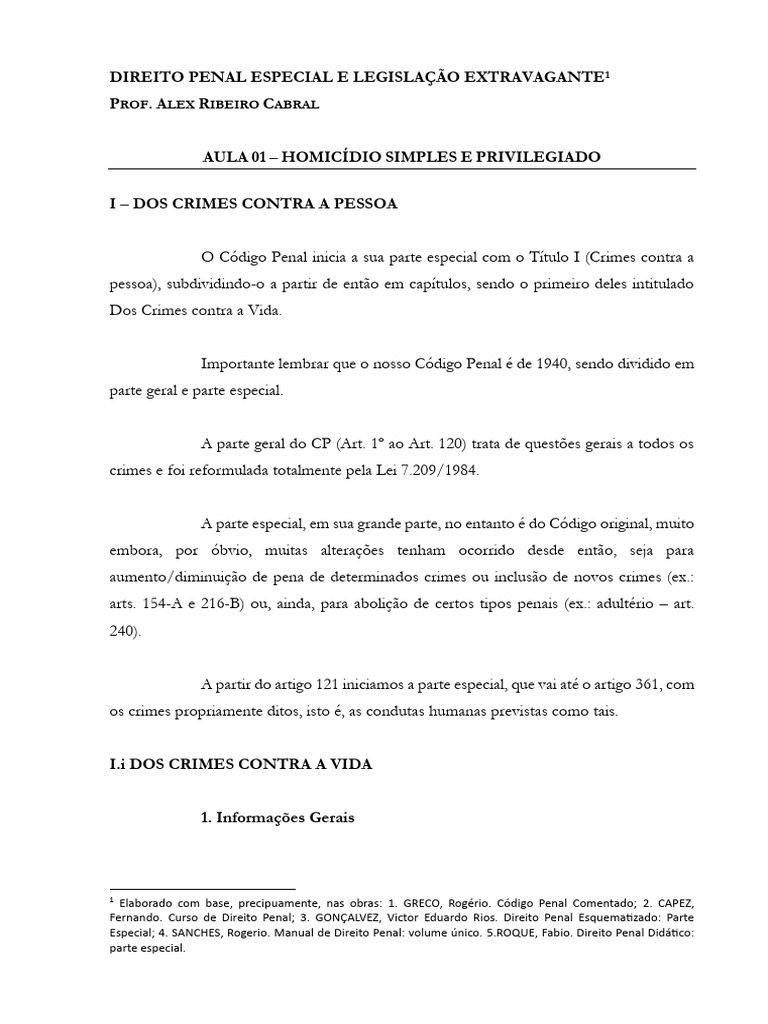 DIREITO PENAL ESPECIAL E LEGISLAÇÃO EXTRAVAGANTE$^1$
PROF. ALEX RIBEIRO CABRAL

AULA 01 – HOMICÍDIO SIMPLES E PRIVILEGIADO

I – DOS CRIMES CONTRA A PESSOA

O Código Penal inicia a sua parte especial com o Título I (Crimes contra a pessoa), subdividindo-o a partir de então em capítulos, sendo o primeiro deles intitulado Dos Crimes contra a Vida.

Importante lembrar que o nosso Código Penal é de 1940, sendo dividido em parte geral e parte especial.

A parte geral do CP (Art. 1º ao Art. 120) trata de questões gerais a todos os crimes e foi reformulada totalmente pela Lei 7.209/1984.

A parte especial, em sua grande parte, no entanto é do Código original, muito embora, por óbvio, muitas alterações tenham ocorrido desde então, seja para aumento/diminuição de pena de determinados crimes ou inclusão de novos crimes (ex.: arts. 154-A e 216-B) ou, ainda, para abolição de certos tipos penais (ex.: adultério – art. 240).

A partir do artigo 121 iniciamos a parte especial, que vai até o artigo 361, com os crimes propriamente ditos, isto é, as condutas humanas previstas como tais.

I.i DOS CRIMES CONTRA A VIDA

1. Informações Gerais

$^1$ Elaborado com base, precipuamente, nas obras: 1. GRECO, Rogério. Código Penal Comentado; 2. CAPEZ, Fernando. Curso de Direito Penal; 3. GONÇALVEZ, Victor Eduardo Rios. Direito Penal Esquematizado: Parte Especial; 4. SANCHES, Rogerio. Manual de Direito Penal: volume único. 5.ROQUE, Fabio. Direito Penal Didático: parte especial.